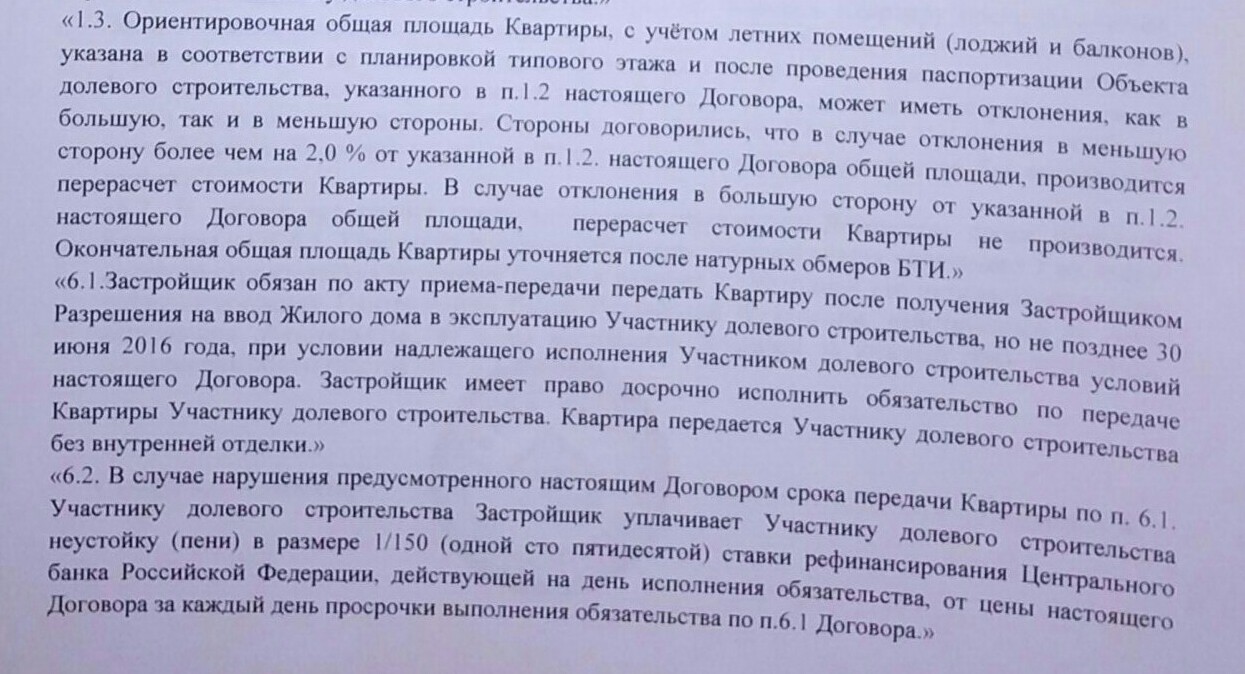 «1.3. Ориентировочная общая площадь Квартиры, с учётом летних помещений (лоджий и балконов), указана в соответствии с планировкой типового этажа и после проведения паспортизации Объекта долевого строительства, указанного в п.1.2 настоящего Договора, может иметь отклонения, как в большую, так и в меньшую стороны. Стороны договорились, что в случае отклонения в меньшую сторону более чем на 2,0 % от указанной в п.1.2. настоящего Договора общей площади, производится перерасчет стоимости Квартиры. В случае отклонения в большую сторону от указанной в п.1.2. настоящего Договора общей площади, перерасчет стоимости Квартиры не производится. Окончательная общая площадь Квартиры уточняется после натурных обмеров БТИ.»
«6.1.Застройщик обязан по акту приема-передачи передать Квартиру после получения Застройщиком Разрешения на ввод Жилого дома в эксплуатацию Участнику долевого строительства, но не позднее 30 июня 2016 года, при условии надлежащего исполнения Участником долевого строительства условий настоящего Договора. Застройщик имеет право досрочно исполнить обязательство по передаче Квартиры Участнику долевого строительства. Квартира передается Участнику долевого строительства без внутренней отделки.»
«6.2. В случае нарушения предусмотренного настоящим Договором срока передачи Квартиры по п. 6.1. Участнику долевого строительства Застройщик уплачивает Участнику долевого строительства неустойку (пени) в размере 1/150 (одной сто пятидесятой) ставки рефинансирования Центрального банка Российской Федерации, действующей на день исполнения обязательства, от цены настоящего Договора за каждый день просрочки выполнения обязательства по п.6.1 Договора.»